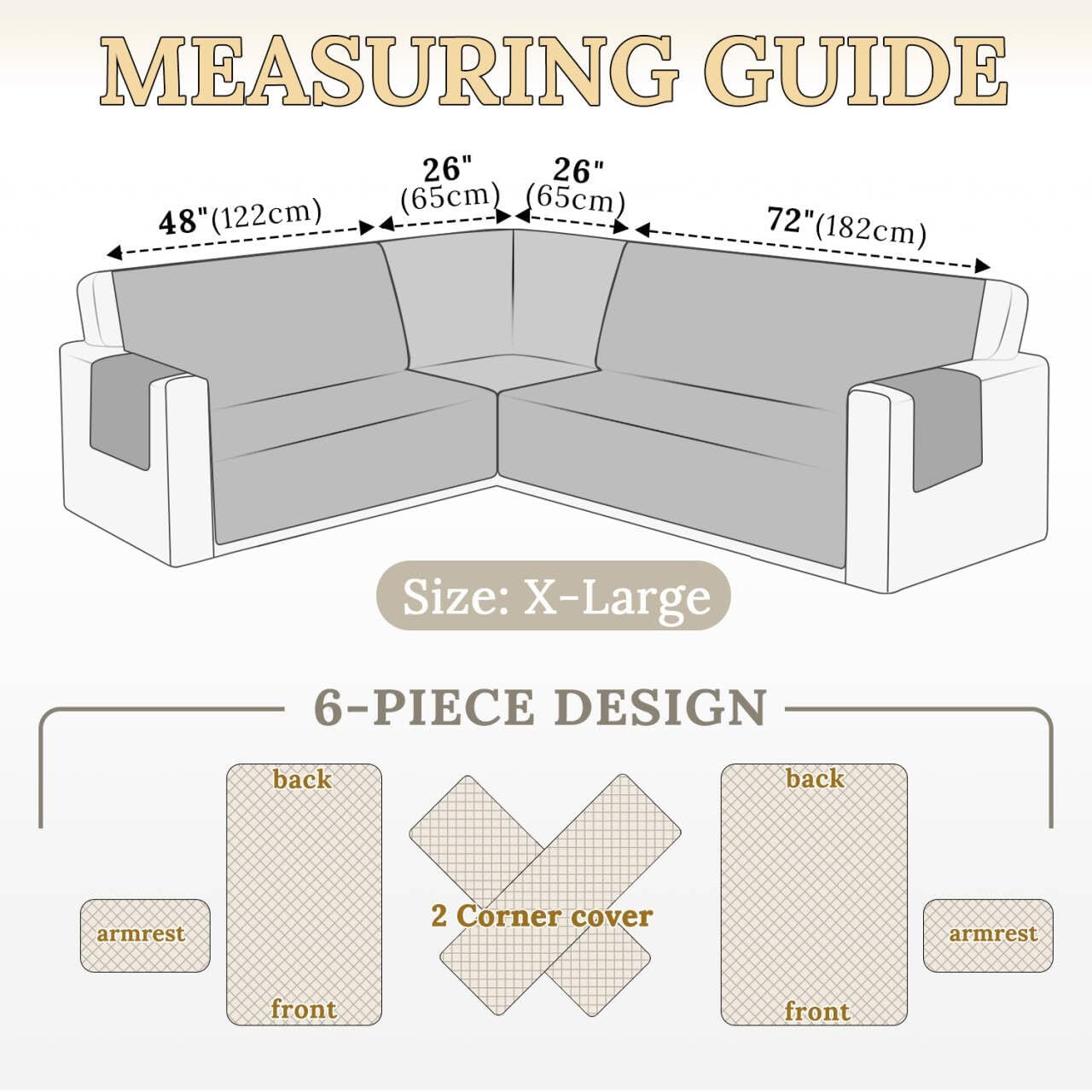 MEASURING GUIDE

48"(122cm)

26"
(65cm)

26"
(65cm)

72"(182cm)

Size: X-Large

6-PIECE DESIGN

armrest

back

front

2 Corner cover

back

front

armrest